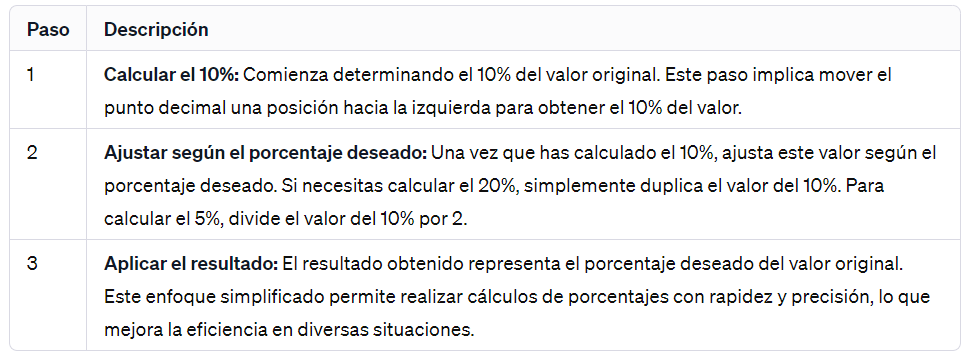 | Paso | Descripción |
|---|---|
| 1 | **Calcular el 10%:** Comienza determinando el 10% del valor original. Este paso implica mover el punto decimal una posición hacia la izquierda para obtener el 10% del valor. |
| 2 | **Ajustar según el porcentaje deseado:** Una vez que has calculado el 10%, ajusta este valor según el porcentaje deseado. Si necesitas calcular el 20%, simplemente duplica el valor del 10%. Para calcular el 5%, divide el valor del 10% por 2. |
| 3 | **Aplicar el resultado:** El resultado obtenido representa el porcentaje deseado del valor original. Este enfoque simplificado permite realizar cálculos de porcentajes con rapidez y precisión, lo que mejora la eficiencia en diversas situaciones. |